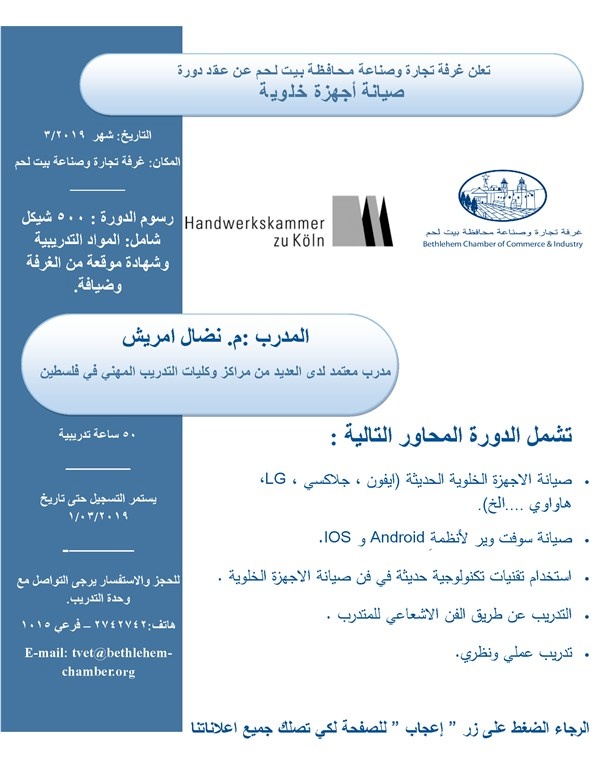 تعلن غرفة تجارة وصناعة محافظة بيت لحم عن عقد دورة
صيانة أجهزة خلوية

التاريخ: شهر ٣/٢٠١٩
المكان: غرفة تجارة وصناعة بيت لحم

رسوم الدورة : ٥٠٠ شيكل شامل: المواد التدريبية وشهادة موقعة من الغرفة وضيافة.

Handwerkskammer zu Köln

غرفة تجارة وصناعة محافظة بيت لحم
Bethlehem Chamber of Commerce & Industry

المدرب :م. نضال امريش
مدرب معتمد لدى العديد من مراكز وكليات التدريب المهني في فلسطين

٥٠ ساعة تدريبية

يستمر التسجيل حتى تاريخ ١/٠٣/٢٠١٩

للحجز والاستفسار يرجى التواصل مع وحدة التدريب.
هاتف:٢٧٤٢٧٤٢ – فرعي ١٠١٥
E-mail: tvet@bethlehem-chamber.org

تشمل الدورة المحاور التالية :

• صيانة الاجهزة الخلوية الحديثة (ايفون ، جلاكسي ، LG، هاواوي ....الخ).
• صيانة سوفت وير لأنظمة Android و IOS.
• استخدام تقنيات تكنولوجية حديثة في فن صيانة الاجهزة الخلوية .
• التدريب عن طريق الفن الاشعاعي للمتدرب .
• تدريب عملي ونظري.

الرجاء الضغط على زر " إعجاب " للصفحة لكي تصلك جميع اعلاناتنا